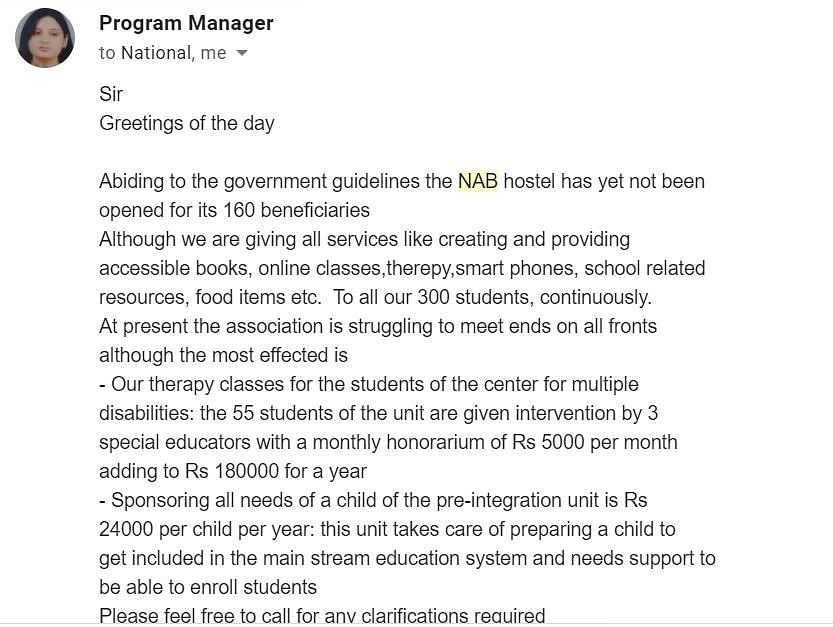 Program Manager
to National, me

Sir
Greetings of the day

Abiding to the government guidelines the NAB hostel has yet not been opened for its 160 beneficiaries
Although we are giving all services like creating and providing accessible books, online classes,therepy,smart phones, school related resources, food items etc. To all our 300 students, continuously.
At present the association is struggling to meet ends on all fronts although the most effected is
- Our therapy classes for the students of the center for multiple disabilities: the 55 students of the unit are given intervention by 3 special educators with a monthly honorarium of Rs 5000 per month adding to Rs 180000 for a year
- Sponsoring all needs of a child of the pre-integration unit is Rs 24000 per child per year: this unit takes care of preparing a child to get included in the main stream education system and needs support to be able to enroll students
Please feel free to call for any clarifications required